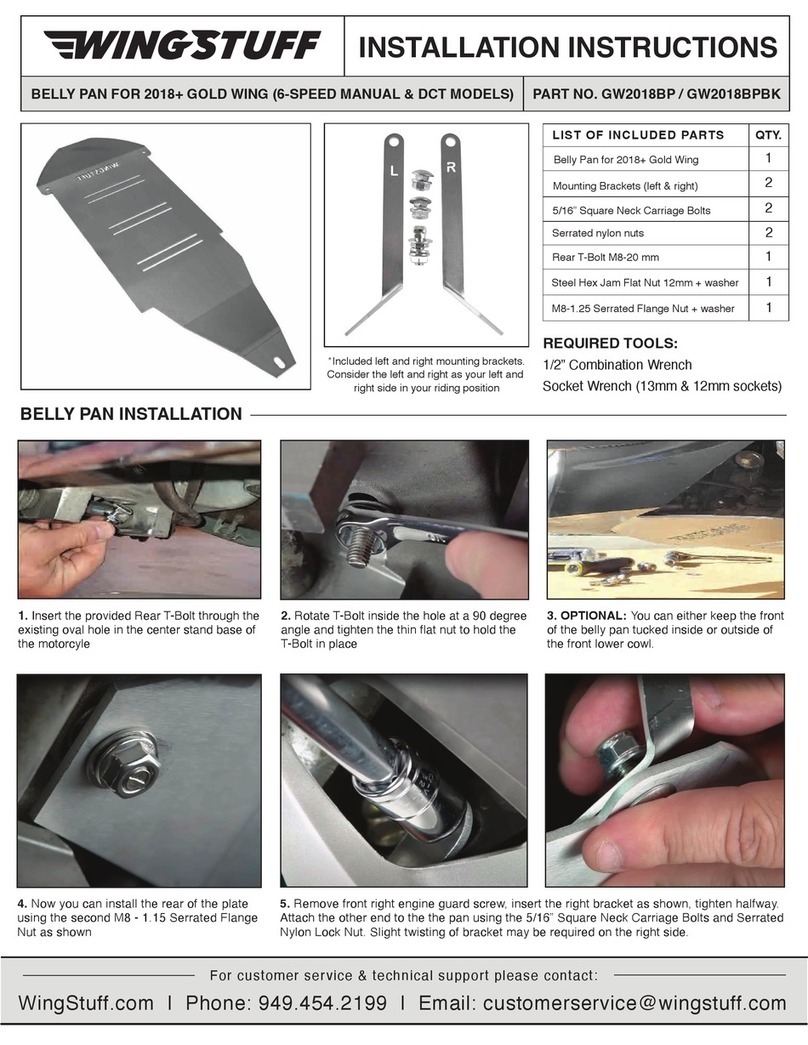 WINGSTUFF

INSTALLATION INSTRUCTIONS

BELLY PAN FOR 2018+ GOLD WING (6-SPEED MANUAL & DCT MODELS)

PART NO. GW2018BP / GW2018BPBK

WINGSTUFF

L

R

*Included left and right mounting brackets. Consider the left and right as your left and right side in your riding position

| LIST OF INCLUDED PARTS | QTY. |
|---|---|
| Belly Pan for 2018+ Gold Wing | 1 |
| Mounting Brackets (left & right) | 2 |
| 5/16" Square Neck Carriage Bolts | 2 |
| Serrated nylon nuts | 2 |
| Rear T-Bolt M8-20 mm | 1 |
| Steel Hex Jam Flat Nut 12mm + washer | 1 |
| M8-1.25 Serrated Flange Nut + washer | 1 |

REQUIRED TOOLS:
1/2" Combination Wrench
Socket Wrench (13mm & 12mm sockets)

BELLY PAN INSTALLATION

1. Insert the provided Rear T-Bolt through the existing oval hole in the center stand base of the motorcyle

2. Rotate T-Bolt inside the hole at a 90 degree angle and tighten the thin flat nut to hold the T-Bolt in place

3. OPTIONAL: You can either keep the front of the belly pan tucked inside or outside of the front lower cowl.

4. Now you can install the rear of the plate using the second M8 - 1.15 Serrated Flange Nut as shown

5. Remove front right engine guard screw, insert the right bracket as shown, tighten halfway. Attach the other end to the the pan using the 5/16" Square Neck Carriage Bolts and Serrated Nylon Lock Nut. Slight twisting of bracket may be required on the right side.

For customer service & technical support please contact:

WingStuff.com | Phone: 949.454.2199 | Email: customerservice@wingstuff.com